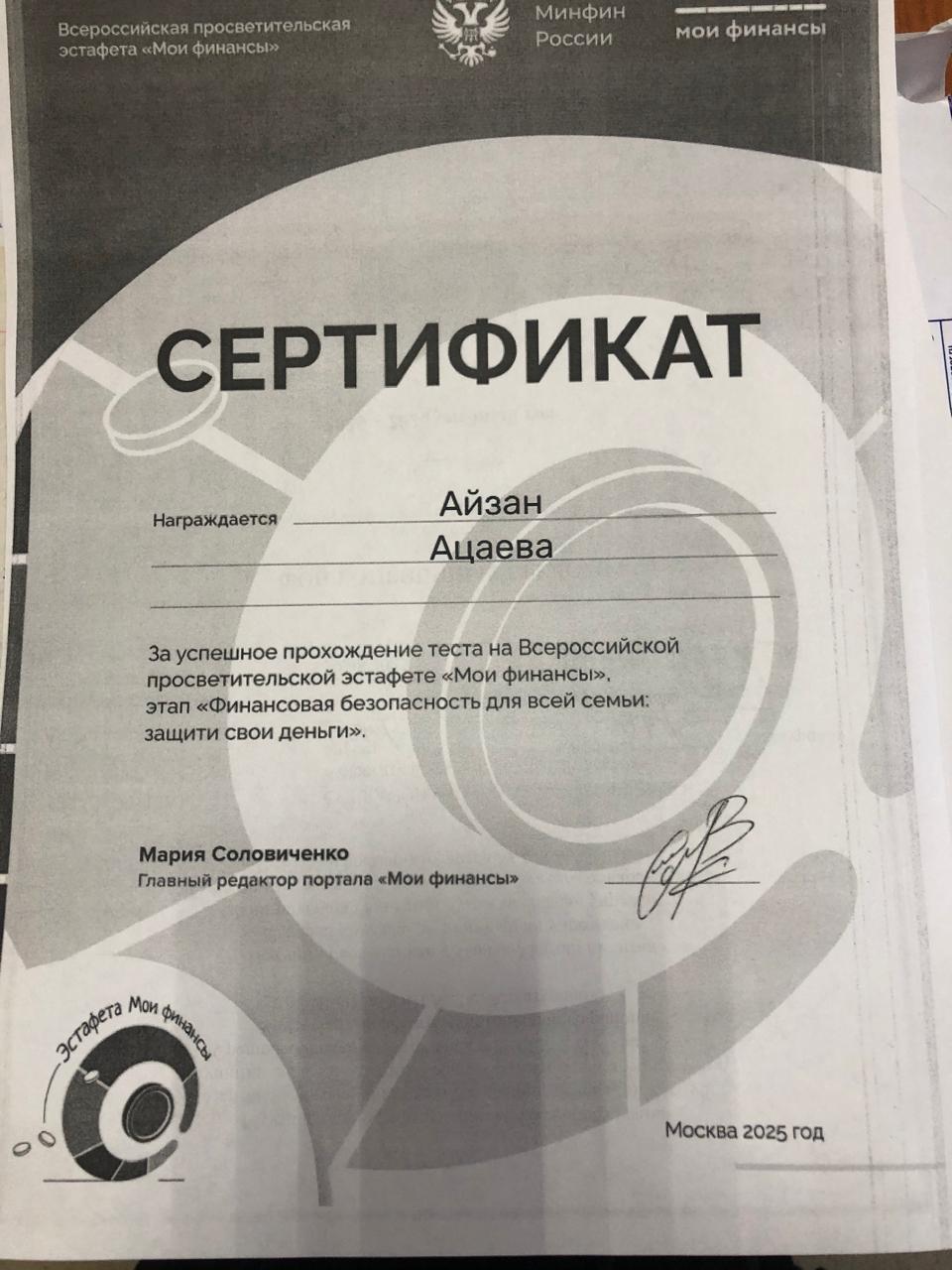 Всероссийская просветительская эстафета «Мои финансы»

Минфин России

мои финансы

СЕРТИФИКАТ

Награждается Айзан Ацаева

За успешное прохождение теста на Всероссийской просветительской эстафете «Мои финансы», этап «Финансовая безопасность для всей семьи: защити свои деньги».

Мария Соловиченко
Главный редактор портала «Мои финансы»

Эстафета Мои финансы

Москва 2025 год